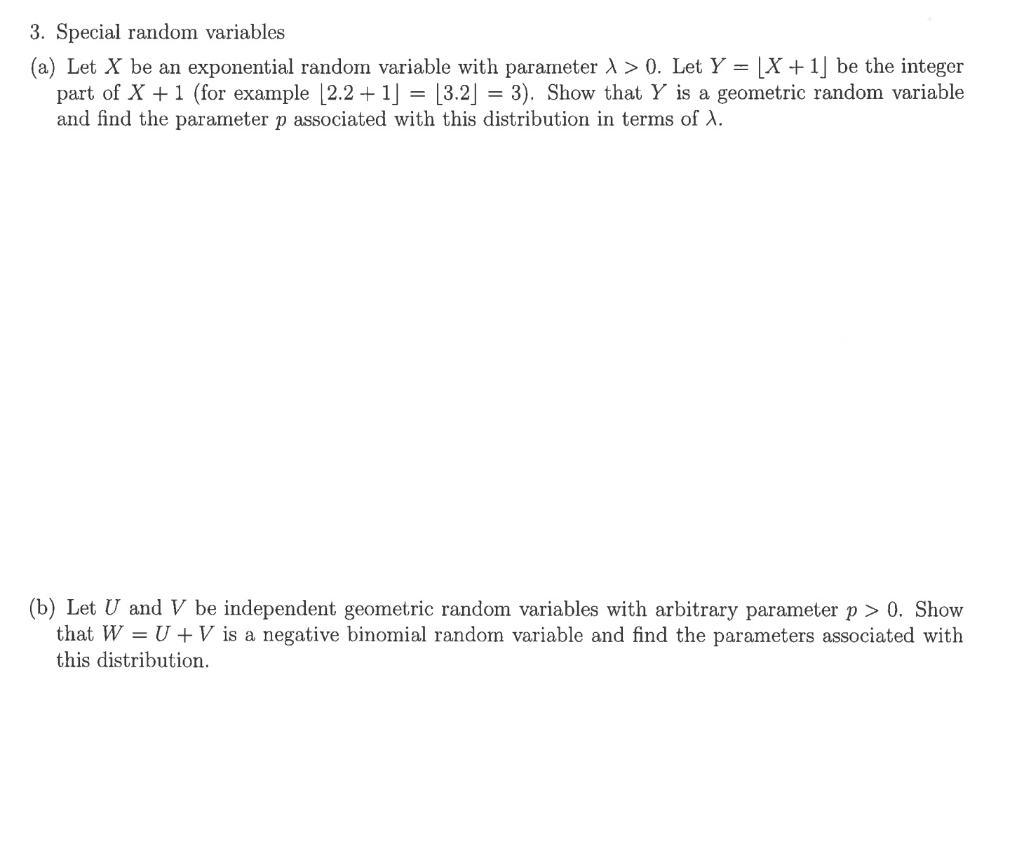 3. Special random variables

(a) Let $X$ be an exponential random variable with parameter $\lambda > 0$. Let $Y = \lfloor X + 1 \rfloor$ be the integer part of $X + 1$ (for example $\lfloor 2.2 + 1 \rfloor = \lfloor 3.2 \rfloor = 3$). Show that $Y$ is a geometric random variable and find the parameter $p$ associated with this distribution in terms of $\lambda$.

(b) Let $U$ and $V$ be independent geometric random variables with arbitrary parameter $p > 0$. Show that $W = U + V$ is a negative binomial random variable and find the parameters associated with this distribution.